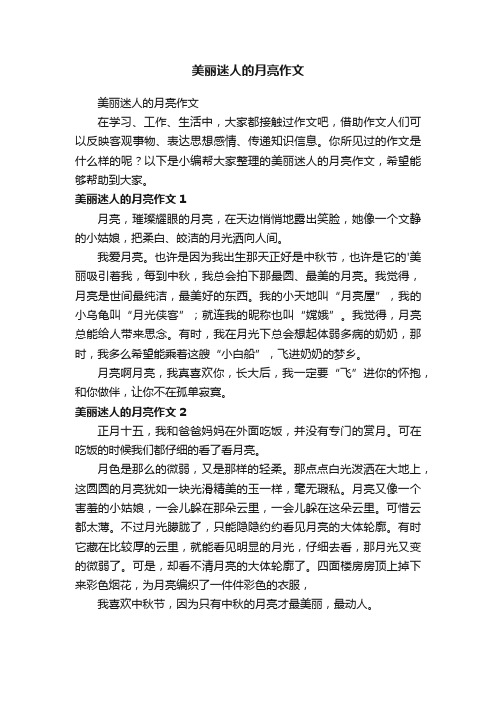 美丽迷人的月亮作文

美丽迷人的月亮作文

在学习、工作、生活中，大家都接触过作文吧，借助作文人们可以反映客观事物、表达思想感情、传递知识信息。你所见过的作文是什么样的呢？以下是小编帮大家整理的美丽迷人的月亮作文，希望能够帮助到大家。

美丽迷人的月亮作文 1

月亮，璀璨耀眼的月亮，在天边悄悄地露出笑脸，她像一个文静的小姑娘，把柔白、皎洁的月光洒向人间。

我爱月亮。也许是因为我出生那天正好是中秋节，也许是它的'美丽吸引着我，每到中秋，我总会拍下那最圆、最美的月亮。我觉得，月亮是世间最纯洁，最美好的东西。我的小天地叫“月亮屋”，我的小乌龟叫“月光侠客”；就连我的昵称也叫“嫦娥”。我觉得，月亮总能给人带来思念。有时，我在月光下总会想起体弱多病的奶奶，那时，我多么希望能乘着这艘“小白船”，飞进奶奶的梦乡。

月亮啊月亮，我真喜欢你，长大后，我一定要“飞”进你的怀抱，和你做伴，让你不在孤单寂寞。

美丽迷人的月亮作文 2

正月十五，我和爸爸妈妈在外面吃饭，并没有专门的赏月。可在吃饭的时候我们都仔细的看了看月亮。

月色是那么的微弱，又是那样的轻柔。那点点白光泼洒在大地上，这圆圆的月亮犹如一块光滑精美的玉一样，毫无瑕私。月亮又像一个害羞的小姑娘，一会儿躲在那朵云里，一会儿躲在这朵云里。可惜云都太薄。不过月光朦胧了，只能隐隐约约看见月亮的大体轮廓。有时它藏在比较厚的云里，就能看见明显的月光，仔细去看，那月光又变的微弱了。可是，却看不清月亮的大体轮廓了。四面楼房房顶上掉下来彩色烟花，为月亮编织了一件件彩色的衣服，

我喜欢中秋节，因为只有中秋的月亮才最美丽，最动人。